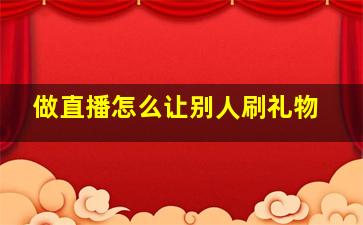 做直播怎么让别人刷礼物